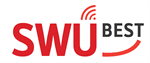 SWU BEST